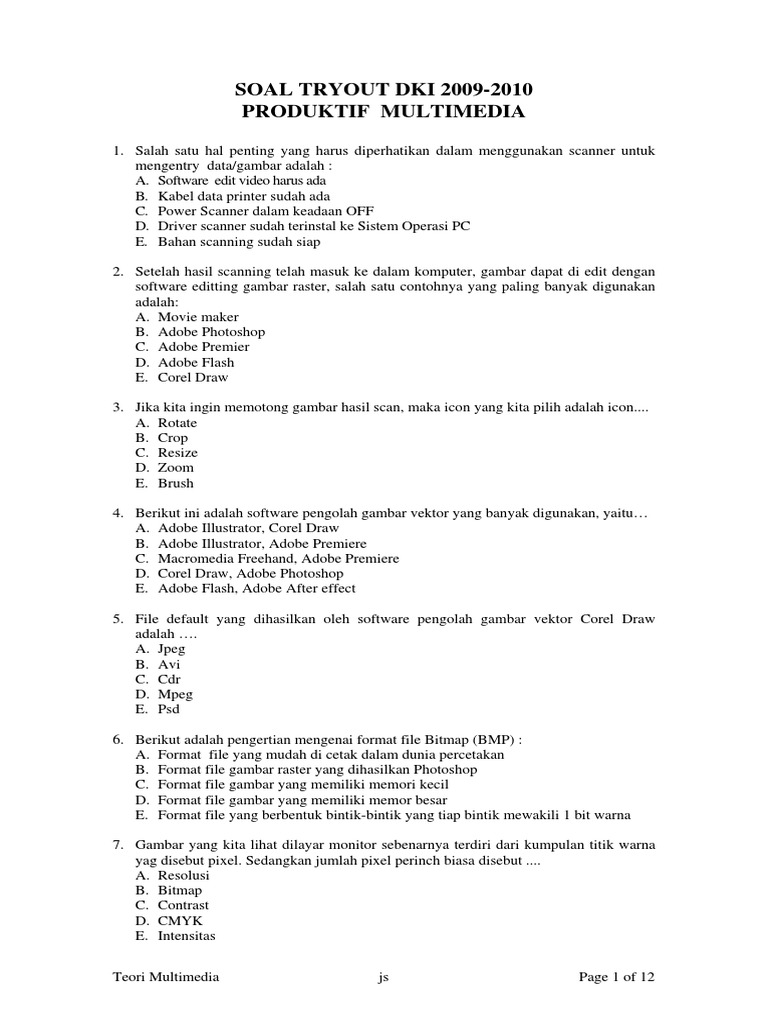 SOAL TRYOUT DKI 2009-2010
PRODUKTIF MULTIMEDIA

1. Salah satu hal penting yang harus diperhatikan dalam menggunakan scanner untuk mengentry data/gambar adalah :
A. Software edit video harus ada
B. Kabel data printer sudah ada
C. Power Scanner dalam keadaan OFF
D. Driver scanner sudah terinstal ke Sistem Operasi PC
E. Bahan scanning sudah siap

2. Setelah hasil scanning telah masuk ke dalam komputer, gambar dapat di edit dengan software editting gambar raster, salah satu contohnya yang paling banyak digunakan adalah:
A. Movie maker
B. Adobe Photoshop
C. Adobe Premier
D. Adobe Flash
E. Corel Draw

3. Jika kita ingin memotong gambar hasil scan, maka icon yang kita pilih adalah icon....
A. Rotate
B. Crop
C. Resize
D. Zoom
E. Brush

4. Berikut ini adalah software pengolah gambar vektor yang banyak digunakan, yaitu…
A. Adobe Illustrator, Corel Draw
B. Adobe Illustrator, Adobe Premiere
C. Macromedia Freehand, Adobe Premiere
D. Corel Draw, Adobe Photoshop
E. Adobe Flash, Adobe After effect

5. File default yang dihasilkan oleh software pengolah gambar vektor Corel Draw adalah ….
A. Jpeg
B. Avi
C. Cdr
D. Mpeg
E. Psd

6. Berikut adalah pengertian mengenai format file Bitmap (BMP) :
A. Format file yang mudah di cetak dalam dunia percetakan
B. Format file gambar raster yang dihasilkan Photoshop
C. Format file gambar yang memiliki memori kecil
D. Format file gambar yang memiliki memor besar
E. Format file yang berbentuk bintik-bintik yang tiap bintik mewakili 1 bit warna

7. Gambar yang kita lihat dilayar monitor sebenarnya terdiri dari kumpulan titik warna yag disebut pixel. Sedangkan jumlah pixel perinch biasa disebut ....
A. Resolusi
B. Bitmap
C. Contrast
D. CMYK
E. Intensitas

Teori Multimedia js Page 1 of 12